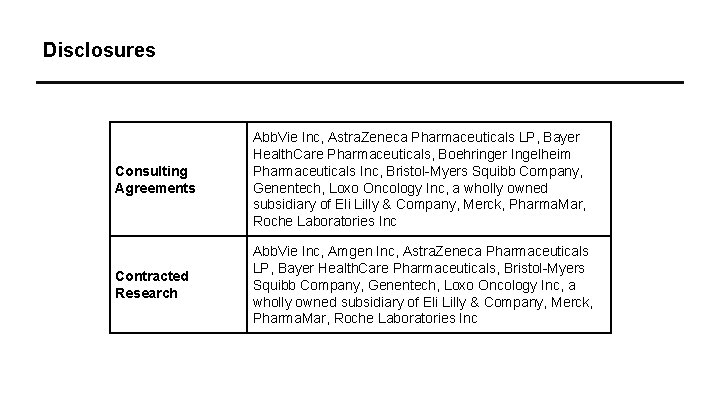 Disclosures

| | |
|---|---|
| Consulting Agreements | AbbVie Inc, AstraZeneca Pharmaceuticals LP, Bayer HealthCare Pharmaceuticals, Boehringer Ingelheim Pharmaceuticals Inc, Bristol-Myers Squibb Company, Genentech, Loxo Oncology Inc, a wholly owned subsidiary of Eli Lilly & Company, Merck, PharmaMar, Roche Laboratories Inc |
| Contracted Research | AbbVie Inc, Amgen Inc, AstraZeneca Pharmaceuticals LP, Bayer HealthCare Pharmaceuticals, Bristol-Myers Squibb Company, Genentech, Loxo Oncology Inc, a wholly owned subsidiary of Eli Lilly & Company, Merck, PharmaMar, Roche Laboratories Inc |